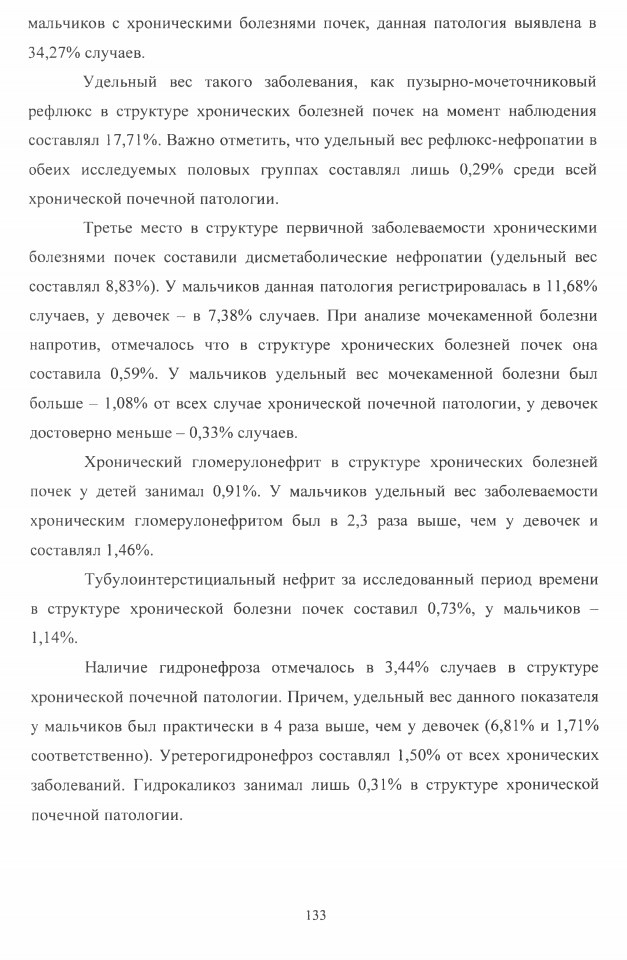 мальчиков с хроническими болезнями почек, данная патология выявлена в 34,27% случаев.

Удельный вес такого заболевания, как пузырно-мочеточниковый рефлюкс в структуре хронических болезней почек на момент наблюдения составлял 17,71%. Важно отметить, что удельный вес рефлюкс-нефропатии в обеих исследуемых половых группах составлял лишь 0,29% среди всей хронической почечной патологии.

Третье место в структуре первичной заболеваемости хроническими болезнями почек составили дисметаболические нефропатии (удельный вес составлял 8,83%). У мальчиков данная патология регистрировалась в 11,68% случаев, у девочек – в 7,38% случаев. При анализе мочекаменной болезни напротив, отмечалось что в структуре хронических болезней почек она составила 0,59%. У мальчиков удельный вес мочекаменной болезни был больше – 1,08% от всех случае хронической почечной патологии, у девочек достоверно меньше – 0,33% случаев.

Хронический гломерулонефрит в структуре хронических болезней почек у детей занимал 0,91%. У мальчиков удельный вес заболеваемости хроническим гломерулонефритом был в 2,3 раза выше, чем у девочек и составлял 1,46%.

Тубулоинтерстициальный нефрит за исследованный период времени в структуре хронической болезни почек составил 0,73%, у мальчиков – 1,14%.

Наличие гидронефроза отмечалось в 3,44% случаев в структуре хронической почечной патологии. Причем, удельный вес данного показателя у мальчиков был практически в 4 раза выше, чем у девочек (6,81% и 1,71% соответственно). Уретерогидронефроз составлял 1,50% от всех хронических заболеваний. Гидрокаликоз занимал лишь 0,31% в структуре хронической почечной патологии.

133